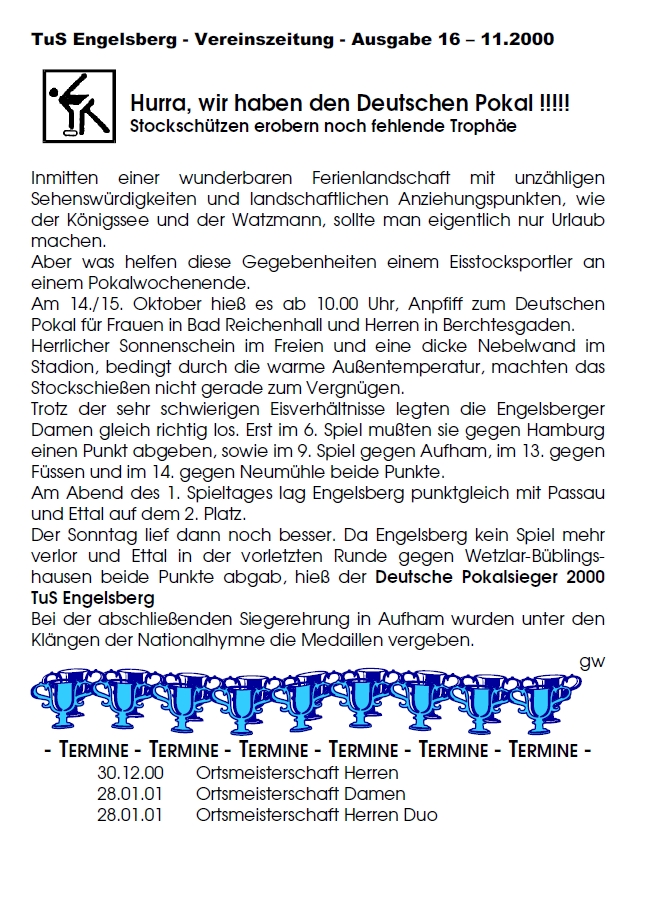 TuS Engelsberg - Vereinszeitung - Ausgabe 16 – 11.2000

Hurra, wir haben den Deutschen Pokal !!!!!
Stockschützen erobern noch fehlende Trophäe

Inmitten einer wunderbaren Ferienlandschaft mit unzähligen Sehenswürdigkeiten und landschaftlichen Anziehungspunkten, wie der Königssee und der Watzmann, sollte man eigentlich nur Urlaub machen.
Aber was helfen diese Gegebenheiten einem Eisstocksportler an einem Pokalwochenende.
Am 14./15. Oktober hieß es ab 10.00 Uhr, Anpfiff zum Deutschen Pokal für Frauen in Bad Reichenhall und Herren in Berchtesgaden.
Herrlicher Sonnenschein im Freien und eine dicke Nebelwand im Stadion, bedingt durch die warme Außentemperatur, machten das Stockschießen nicht gerade zum Vergnügen.
Trotz der sehr schwierigen Eisverhältnisse legten die Engelsberger Damen gleich richtig los. Erst im 6. Spiel mußten sie gegen Hamburg einen Punkt abgeben, sowie im 9. Spiel gegen Aufham, im 13. gegen Füssen und im 14. gegen Neumühle beide Punkte.
Am Abend des 1. Spieltages lag Engelsberg punktgleich mit Passau und Ettal auf dem 2. Platz.
Der Sonntag lief dann noch besser. Da Engelsberg kein Spiel mehr verlor und Ettal in der vorletzten Runde gegen Wetzlar-Büblingshausen beide Punkte abgab, hieß der Deutsche Pokalsieger 2000 TuS Engelsberg
Bei der abschließenden Siegerehrung in Aufham wurden unter den Klängen der Nationalhymne die Medaillen vergeben.
gw

- TERMINE - TERMINE - TERMINE - TERMINE - TERMINE - TERMINE -
30.12.00 Ortsmeisterschaft Herren
28.01.01 Ortsmeisterschaft Damen
28.01.01 Ortsmeisterschaft Herren Duo